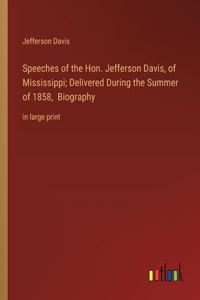 Jefferson Davis

Speeches of the Hon. Jefferson Davis, of Mississippi; Delivered During the Summer of 1858, Biography

in large print

outlook